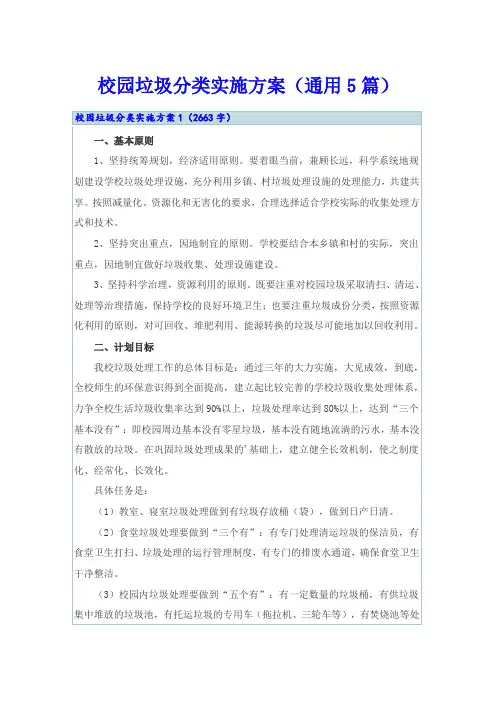 校园垃圾分类实施方案（通用5篇）

校园垃圾分类实施方案1（2663字）

一、基本原则

1、坚持统筹规划，经济适用原则。要着眼当前，兼顾长远，科学系统地规划建设学校垃圾处理设施，充分利用乡镇、村垃圾处理设施的处理能力，共建共享。按照减量化、资源化和无害化的要求，合理选择适合学校实际的收集处理方式和技术。

2、坚持突出重点，因地制宜的原则。学校要结合本乡镇和村的实际，突出重点，因地制宜做好垃圾收集、处理设施建设。

3、坚持科学治理，资源利用的原则。既要注重对校园垃圾采取清扫、清运、处理等治理措施，保持学校的良好环境卫生；也要注重垃圾成份分类，按照资源化利用的原则，对可回收、堆肥利用、能源转换的垃圾尽可能地加以回收利用。

二、计划目标

我校垃圾处理工作的总体目标是：通过三年的大力实施，大见成效，到底，全校师生的环保意识得到全面提高，建立起比较完善的学校垃圾收集处理体系，力争全校生活垃圾收集率达到90%以上，垃圾处理率达到80%以上，达到“三个基本没有”：即校园周边基本没有零星垃圾，基本没有随地流淌的污水，基本没有散放的垃圾。在巩固垃圾处理成果的'基础上，建立健全长效机制，使之制度化、经常化、长效化。

具体任务是：

（1）教室、寝室垃圾处理做到有垃圾存放桶（袋），做到日产日清。

（2）食堂垃圾处理要做到“三个有”：有专门处理清运垃圾的保洁员，有食堂卫生打扫、垃圾处理的运行管理制度，有专门的排废水通道，确保食堂卫生干净整洁。

（3）校园内垃圾处理要做到“五个有”：有一定数量的垃圾桶，有供垃圾集中堆放的垃圾池，有托运垃圾的专用车（拖拉机、三轮车等），有焚烧池等处